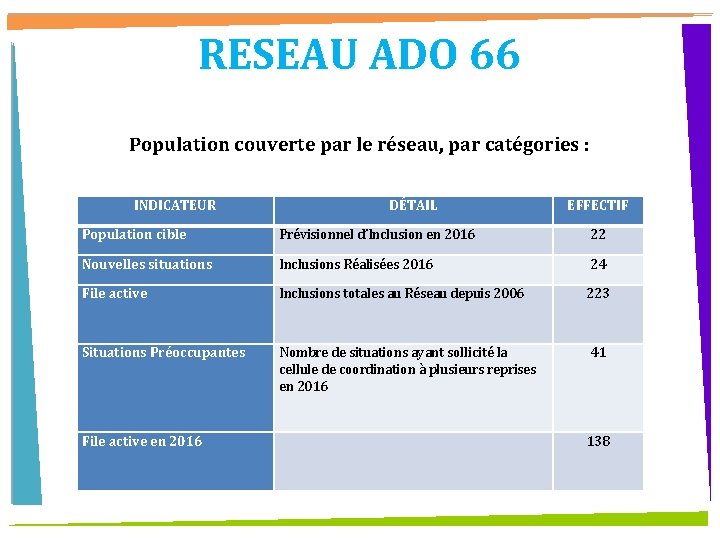 RESEAU ADO 66

Population couverte par le réseau, par catégories :

| INDICATEUR | DÉTAIL | EFFECTIF |
|---|---|---|
| Population cible | Prévisionnel d'Inclusion en 2016 | 22 |
| Nouvelles situations | Inclusions Réalisées 2016 | 24 |
| File active | Inclusions totales au Réseau depuis 2006 | 223 |
| Situations Préoccupantes | Nombre de situations ayant sollicité la cellule de coordination à plusieurs reprises en 2016 | 41 |
| File active en 2016 | | 138 |